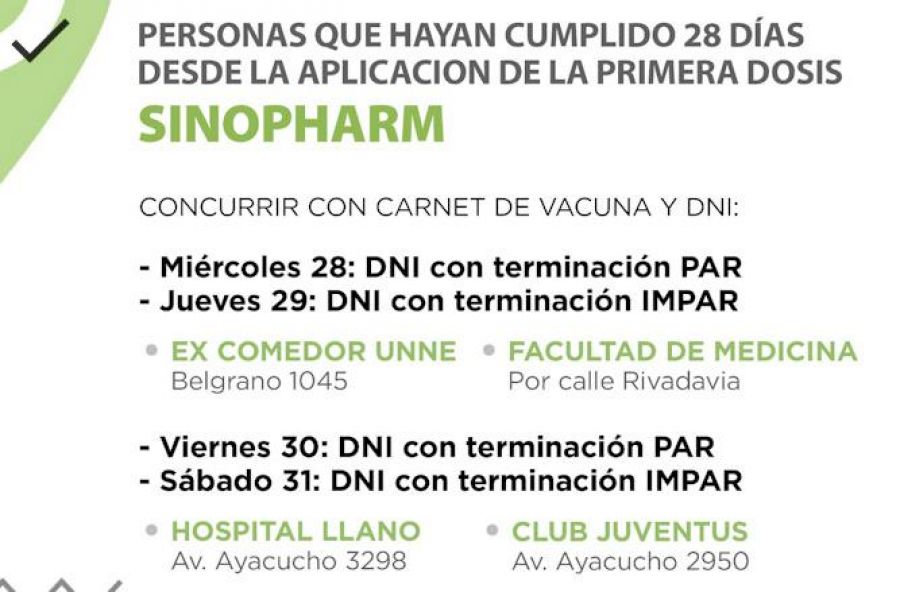 PERSONAS QUE HAYAN CUMPLIDO 28 DÍAS DESDE LA APLICACION DE LA PRIMERA DOSIS

SINOPHARM

CONCURRIR CON CARNET DE VACUNA Y DNI:

- Miércoles 28: DNI con terminación PAR
- Jueves 29: DNI con terminación IMPAR

• EX COMEDOR UNNE
Belgrano 1045

• FACULTAD DE MEDICINA
Por calle Rivadavia

- Viernes 30: DNI con terminación PAR
- Sábado 31: DNI con terminación IMPAR

• HOSPITAL LLANO
Av. Ayacucho 3298

• CLUB JUVENTUS
Av. Ayacucho 2950